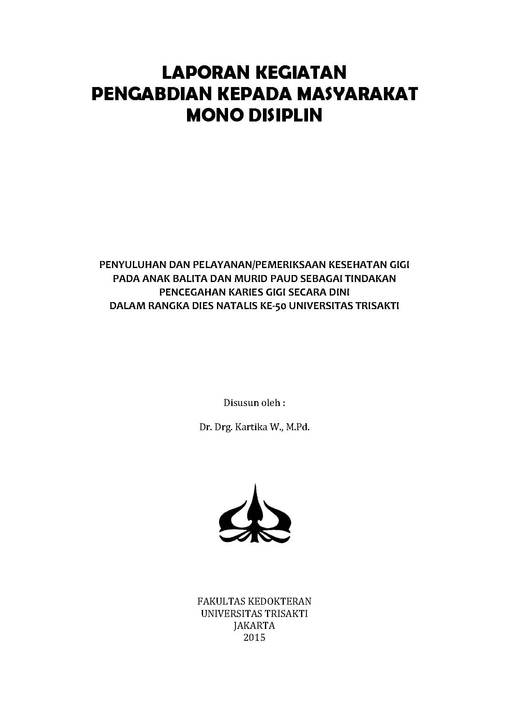 LAPORAN KEGIATAN
PENGABDIAN KEPADA MASYARAKAT
MONO DISIPLIN

PENYULUHAN DAN PELAYANAN/PEMERIKSAAN KESEHATAN GIGI PADA ANAK BALITA DAN MURID PAUD SEBAGAI TINDAKAN PENCEGAHAN KARIES GIGI SECARA DINI DALAM RANGKA DIES NATALIS KE-50 UNIVERSITAS TRISAKTI

Disusun oleh :

Dr. Drg. Kartika W., M.Pd.

FAKULTAS KEDOKTERAN
UNIVERSITAS TRISAKTI
JAKARTA
2015